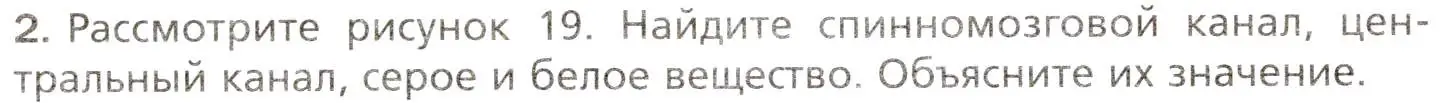 2. Рассмотрите рисунок 19. Найдите спинномозговой канал, центральный канал, серое и белое вещество. Объясните их значение.